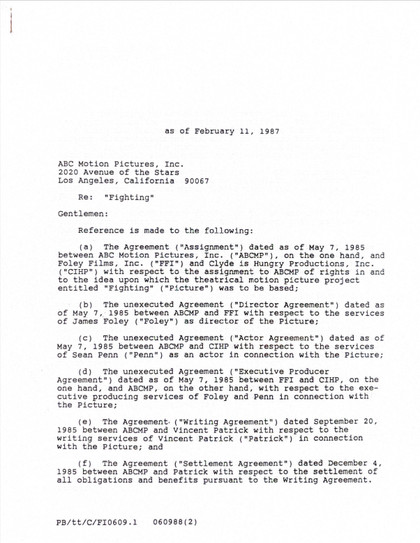 as of February 11, 1987

ABC Motion Pictures, Inc.
2020 Avenue of the Stars
Los Angeles, California 90067

Re: "Fighting"

Gentlemen:

Reference is made to the following:

(a) The Agreement ("Assignment") dated as of May 7, 1985 between ABC Motion Pictures, Inc. ("ABCMP"), on the one hand, and Foley Films, Inc. ("FFI") and Clyde is Hungry Productions, Inc. ("CIHP") with respect to the assignment to ABCMP of rights in and to the idea upon which the theatrical motion picture project entitled "Fighting" ("Picture") was to be based;

(b) The unexecuted Agreement ("Director Agreement") dated as of May 7, 1985 between ABCMP and FFI with respect to the services of James Foley ("Foley") as director of the Picture;

(c) The unexecuted Agreement ("Actor Agreement") dated as of May 7, 1985 between ABCMP and CIHP with respect to the services of Sean Penn ("Penn") as an actor in connection with the Picture;

(d) The unexecuted Agreement ("Executive Producer Agreement") dated as of May 7, 1985 between FFI and CIHP, on the one hand, and ABCMP, on the other hand, with respect to the executive producing services of Foley and Penn in connection with the Picture;

(e) The Agreement ("Writing Agreement") dated September 20, 1985 between ABCMP and Vincent Patrick with respect to the writing services of Vincent Patrick ("Patrick") in connection with the Picture; and

(f) The Agreement ("Settlement Agreement") dated December 4, 1985 between ABCMP and Patrick with respect to the settlement of all obligations and benefits pursuant to the Writing Agreement.

PB/tt/C/FI0609.1 060988(2)